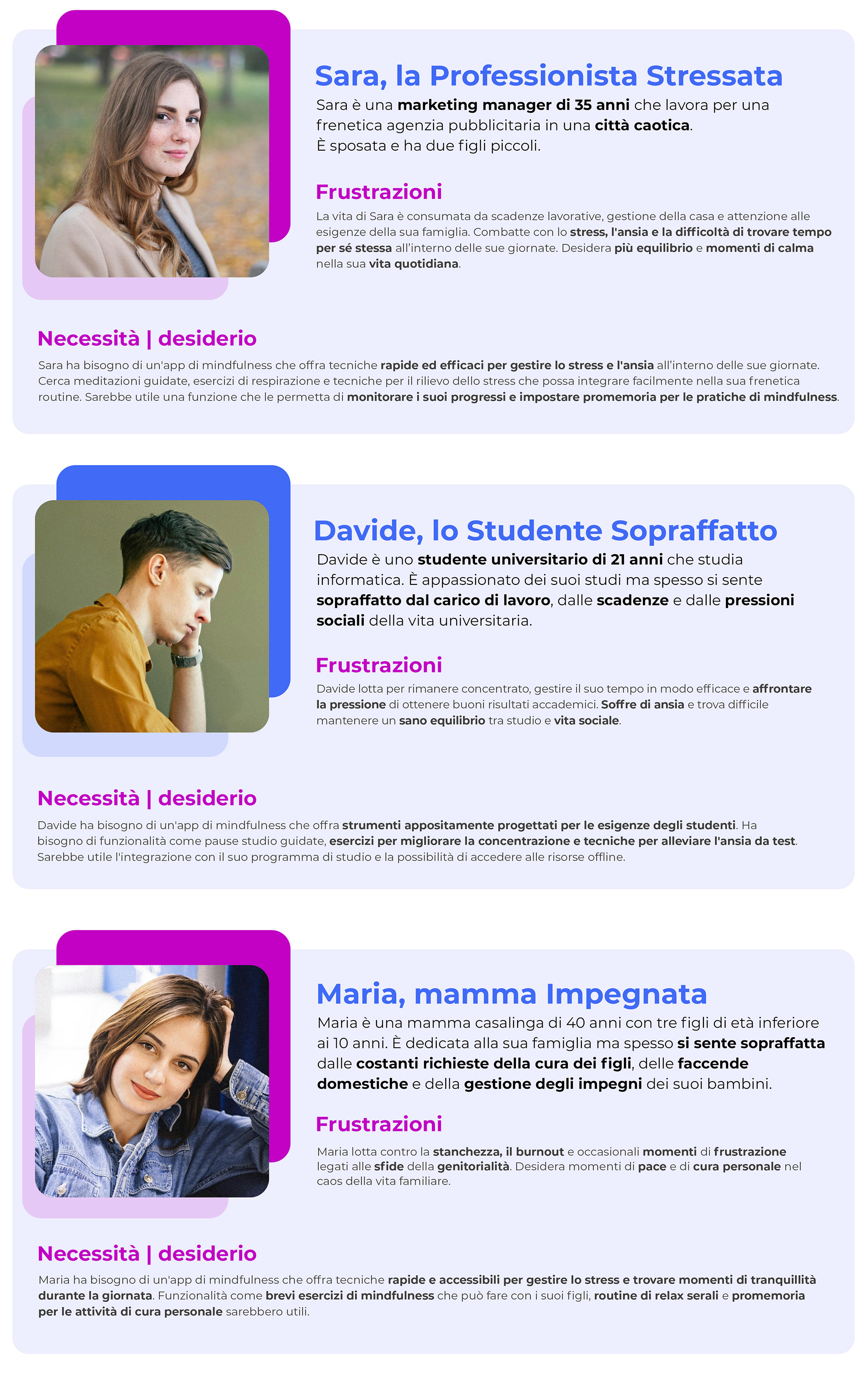 Sara, la Professionista Stressata

Sara è una marketing manager di 35 anni che lavora per una frenetica agenzia pubblicitaria in una città caotica.
È sposata e ha due figli piccoli.

Frustrazioni

La vita di Sara è consumata da scadenze lavorative, gestione della casa e attenzione alle esigenze della sua famiglia. Combatte con lo stress, l'ansia e la difficoltà di trovare tempo per sé stessa all'interno delle sue giornate. Desidera più equilibrio e momenti di calma nella sua vita quotidiana.

Necessità | desiderio

Sara ha bisogno di un'app di mindfulness che offra tecniche rapide ed efficaci per gestire lo stress e l'ansia all'interno delle sue giornate. Cerca meditazioni guidate, esercizi di respirazione e tecniche per il rilievo dello stress che possa integrare facilmente nella sua frenetica routine. Sarebbe utile una funzione che le permetta di monitorare i suoi progressi e impostare promemoria per le pratiche di mindfulness.

Davide, lo Studente Sopraffatto

Davide è uno studente universitario di 21 anni che studia informatica. È appassionato dei suoi studi ma spesso si sente sopraffatto dal carico di lavoro, dalle scadenze e dalle pressioni sociali della vita universitaria.

Frustrazioni

Davide lotta per rimanere concentrato, gestire il suo tempo in modo efficace e affrontare la pressione di ottenere buoni risultati accademici. Soffre di ansia e trova difficile mantenere un sano equilibrio tra studio e vita sociale.

Necessità | desiderio

Davide ha bisogno di un'app di mindfulness che offra strumenti appositamente progettati per le esigenze degli studenti. Ha bisogno di funzionalità come pause studio guidate, esercizi per migliorare la concentrazione e tecniche per alleviare l'ansia da test. Sarebbe utile l'integrazione con il suo programma di studio e la possibilità di accedere alle risorse offline.

Maria, mamma Impegnata

Maria è una mamma casalinga di 40 anni con tre figli di età inferiore ai 10 anni. È dedicata alla sua famiglia ma spesso si sente sopraffatta dalle costanti richieste della cura dei figli, delle faccende domestiche e della gestione degli impegni dei suoi bambini.

Frustrazioni

Maria lotta contro la stanchezza, il burnout e occasionali momenti di frustrazione legati alle sfide della genitorialità. Desidera momenti di pace e di cura personale nel caos della vita familiare.

Necessità | desiderio

Maria ha bisogno di un'app di mindfulness che offra tecniche rapide e accessibili per gestire lo stress e trovare momenti di tranquillità durante la giornata. Funzionalità come brevi esercizi di mindfulness che può fare con i suoi figli, routine di relax serali e promemoria per le attività di cura personale sarebbero utili.